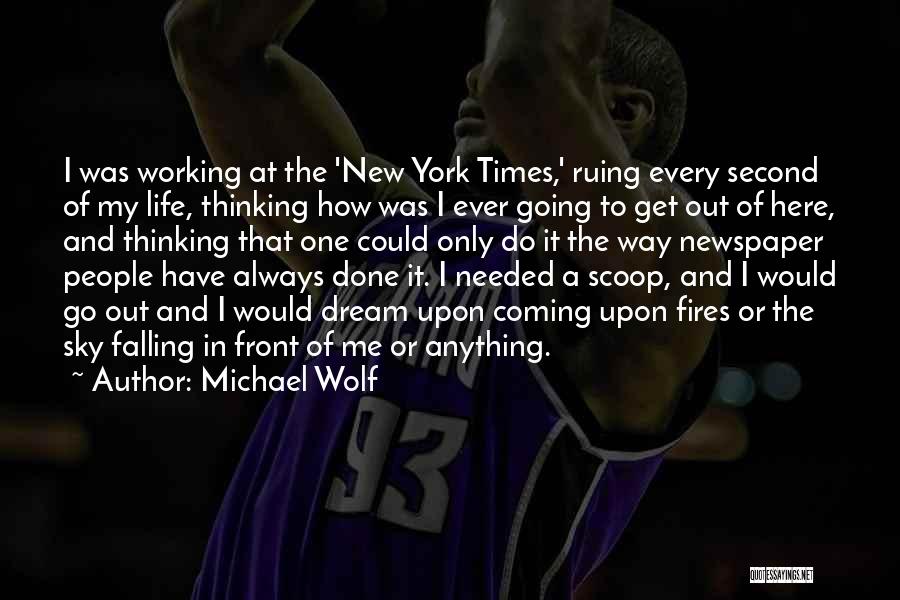 I was working at the 'New York Times,' ruing every second of my life, thinking how was I ever going to get out of here, and thinking that one could only do it the way newspaper people have always done it. I needed a scoop, and I would go out and I would dream upon coming upon fires or the sky falling in front of me or anything.

~ Author: Michael Wolf

93

QUOTESSAYINGS.NET